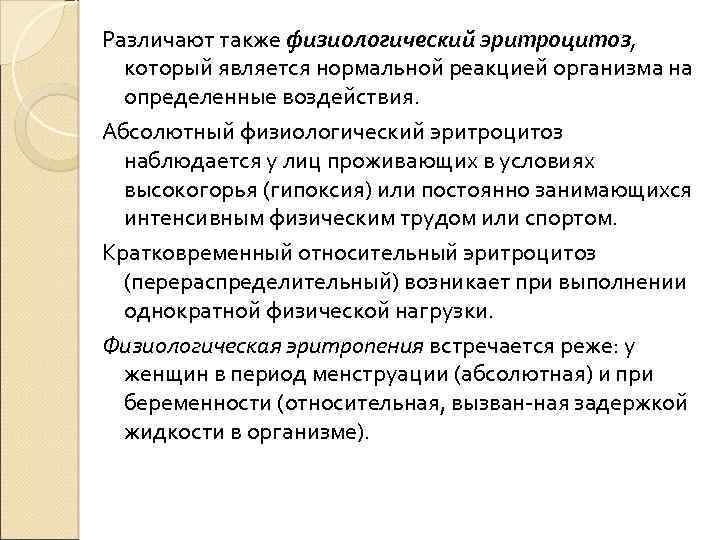 Различают также физиологический эритроцитоз, который является нормальной реакцией организма на определенные воздействия.

Абсолютный физиологический эритроцитоз наблюдается у лиц проживающих в условиях высокогорья (гипоксия) или постоянно занимающихся интенсивным физическим трудом или спортом.

Кратковременный относительный эритроцитоз (перераспределительный) возникает при выполнении однократной физической нагрузки.

Физиологическая эритропения встречается реже: у женщин в период менструации (абсолютная) и при беременности (относительная, вызван-ная задержкой жидкости в организме).